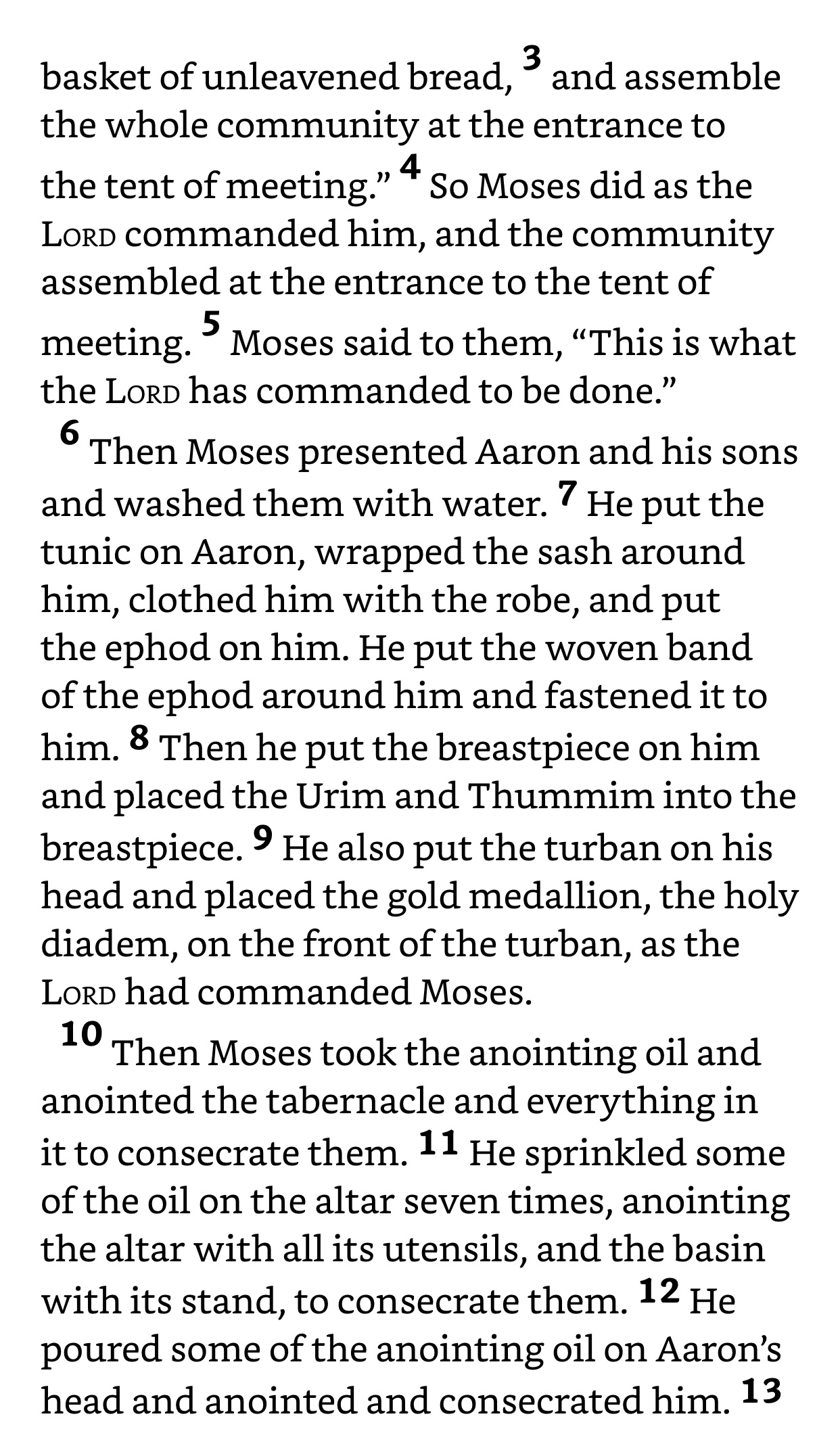 basket of unleavened bread, 3 and assemble the whole community at the entrance to the tent of meeting.” 4 So Moses did as the LORD commanded him, and the community assembled at the entrance to the tent of meeting. 5 Moses said to them, “This is what the LORD has commanded to be done.”

6 Then Moses presented Aaron and his sons and washed them with water. 7 He put the tunic on Aaron, wrapped the sash around him, clothed him with the robe, and put the ephod on him. He put the woven band of the ephod around him and fastened it to him. 8 Then he put the breastpiece on him and placed the Urim and Thummim into the breastpiece. 9 He also put the turban on his head and placed the gold medallion, the holy diadem, on the front of the turban, as the LORD had commanded Moses.

10 Then Moses took the anointing oil and anointed the tabernacle and everything in it to consecrate them. 11 He sprinkled some of the oil on the altar seven times, anointing the altar with all its utensils, and the basin with its stand, to consecrate them. 12 He poured some of the anointing oil on Aaron’s head and anointed and consecrated him. 13